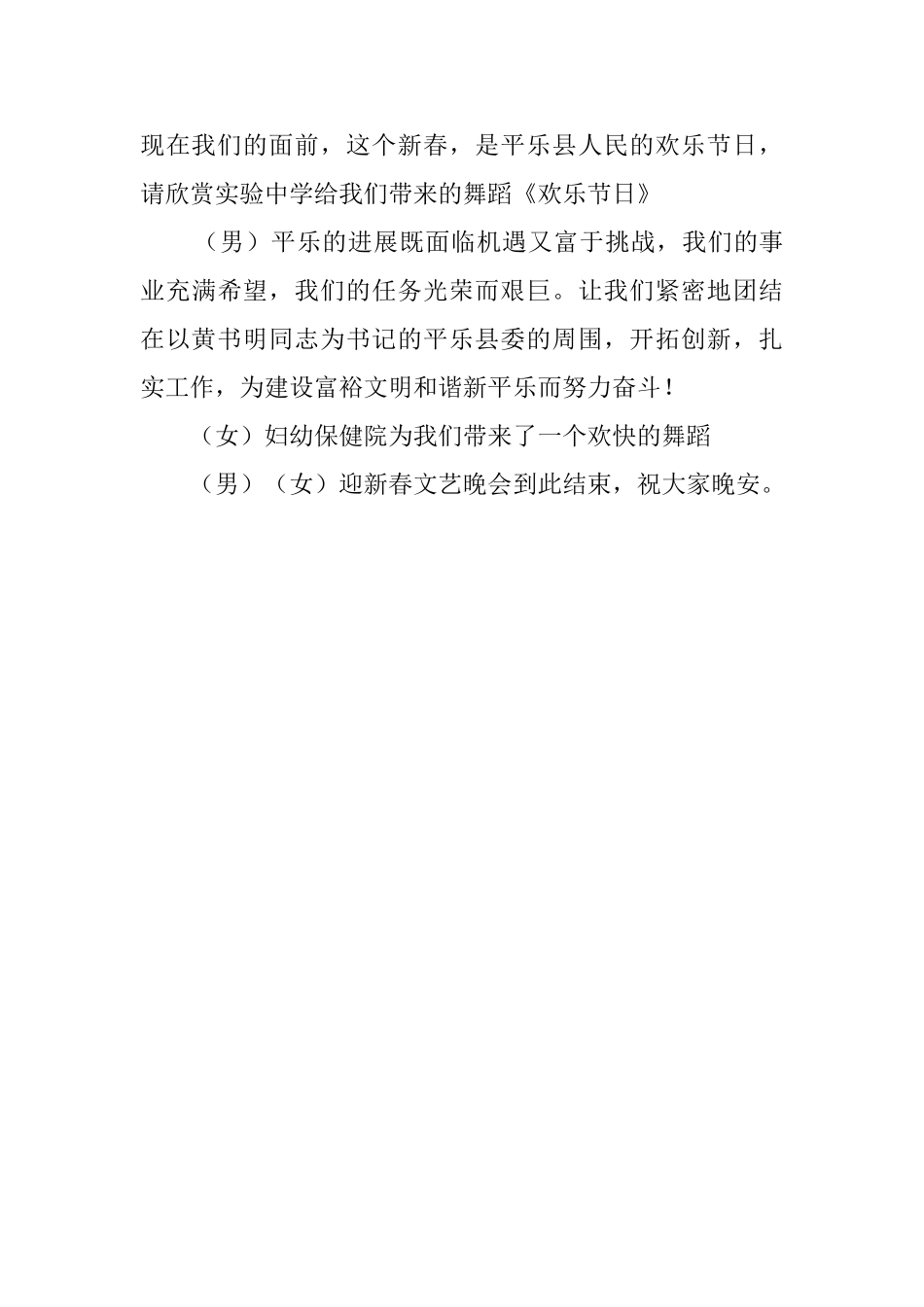 现在我们的面前，这个新春，是平乐县人民的欢乐节日，请欣赏实验中学给我们带来的舞蹈《欢乐节日》

（男）平乐的进展既面临机遇又富于挑战，我们的事业充满希望，我们的任务光荣而艰巨。让我们紧密地团结在以黄书明同志为书记的平乐县委的周围，开拓创新，扎实工作，为建设富裕文明和谐新平乐而努力奋斗！

（女）妇幼保健院为我们带来了一个欢快的舞蹈

（男）（女）迎新春文艺晚会到此结束，祝大家晚安。